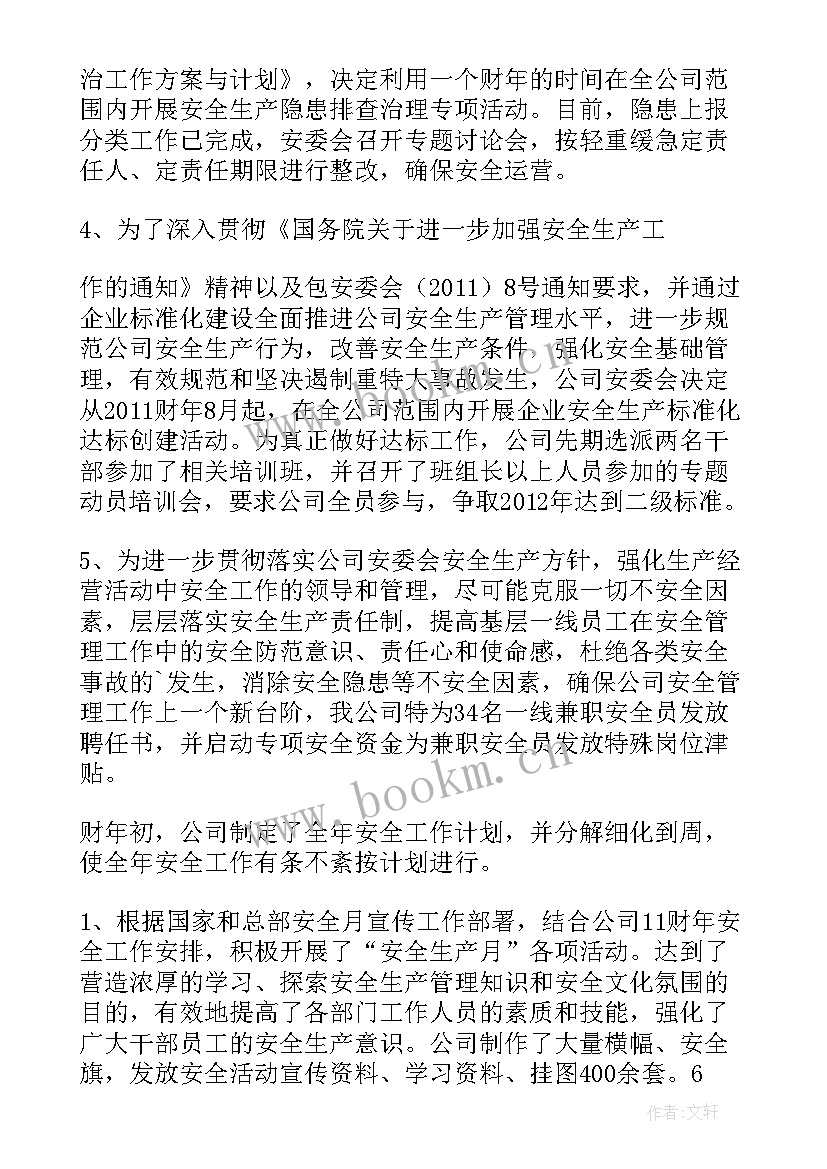 治工作方案与计划》，决定利用一个财年的时间在全公司范围内开展安全生产隐患排查治理专项活动。目前，隐患上报分类工作已完成，安委会召开专题讨论会，按轻重缓急定责任人、定责任期限进行整改，确保安全运营。

4、为了深入贯彻《国务院关于进一步加强安全生产工

作的通知》精神以及包安委会（2011）8号通知要求，并通过企业标准化建设全面推进公司安全生产管理水平，进一步规范公司安全生产行为，改善安全生产条件，强化安全基础管理，有效规范和坚决遏制重特大事故发生，公司安委会决定从2011财年8月起，在全公司范围内开展企业安全生产标准化达标创建活动。为真正做好达标工作，公司先期选派两名干部参加了相关培训班，并召开了班组长以上人员参加的专题动员培训会，要求公司全员参与，争取2012年达到二级标准。

5、为进一步贯彻落实公司安委会安全生产方针，强化生产经营活动中安全工作的领导和管理，尽可能克服一切不安全因素，层层落实安全生产责任制，提高基层一线员工在安全管理工作中的安全防范意识、责任心和使命感，杜绝各类安全事故的`发生，消除安全隐患等不安全因素，确保公司安全管理工作上一个新台阶，我公司特为34名一线兼职安全员发放聘任书，并启动专项安全资金为兼职安全员发放特殊岗位津贴。

财年初，公司制定了全年安全工作计划，并分解细化到周，使全年安全工作有条不紊按计划进行。

1、根据国家和总部安全月宣传工作部署，结合公司11财年安全工作安排，积极开展了“安全生产月”各项活动。达到了营造浓厚的学习、探索安全生产管理知识和安全文化氛围的目的，有效地提高了各部门工作人员的素质和技能，强化了广大干部员工的安全生产意识。公司制作了大量横幅、安全旗，发放安全活动宣传资料、学习资料、挂图400余套。6

www.bookm.cn

作者：文轩